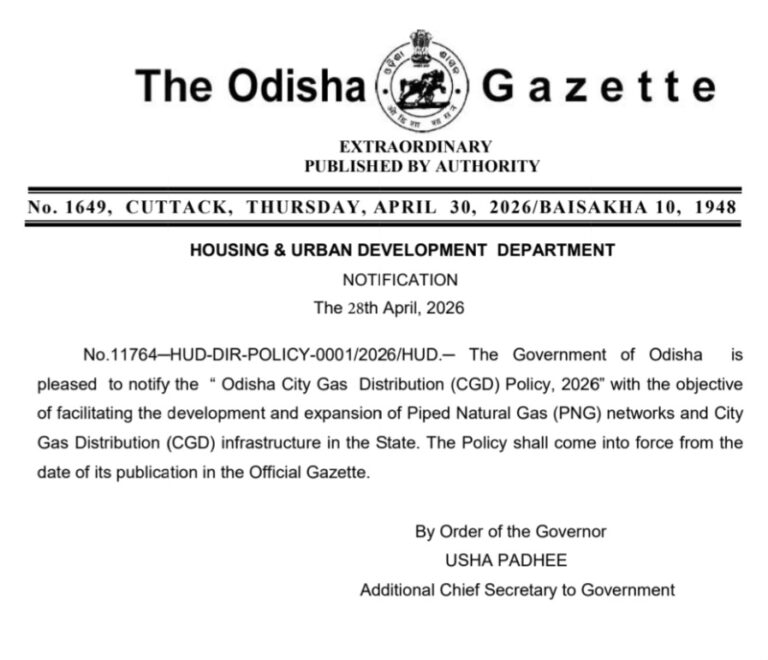 The Odisha Gazette

EXTRAORDINARY
PUBLISHED BY AUTHORITY

No. 1649, CUTTACK, THURSDAY, APRIL 30, 2026/BAISAKHA 10, 1948

HOUSING & URBAN DEVELOPMENT DEPARTMENT

NOTIFICATION

The 28th April, 2026

No.11764—HUD-DIR-POLICY-0001/2026/HUD.— The Government of Odisha is pleased to notify the " Odisha City Gas Distribution (CGD) Policy, 2026" with the objective of facilitating the development and expansion of Piped Natural Gas (PNG) networks and City Gas Distribution (CGD) infrastructure in the State. The Policy shall come into force from the date of its publication in the Official Gazette.

By Order of the Governor
USHA PADHEE
Additional Chief Secretary to Government